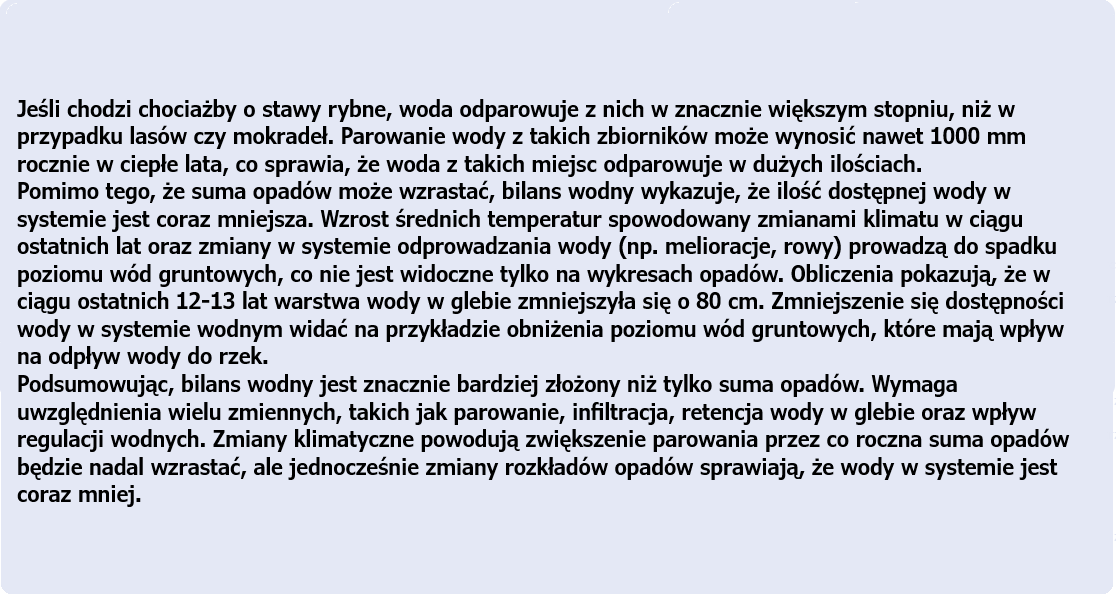 Jeśli chodzi chociażby o stawy rybne, woda odparowuje z nich w znacznie większym stopniu, niż w przypadku lasów czy mokradeł. Parowanie wody z takich zbiorników może wynosić nawet 1000 mm rocznie w ciepłe lata, co sprawia, że woda z takich miejsc odparowuje w dużych ilościach.
Pomimo tego, że suma opadów może wzrastać, bilans wodny wykazuje, że ilość dostępnej wody w systemie jest coraz mniejsza. Wzrost średnich temperatur spowodowany zmianami klimatu w ciągu ostatnich lat oraz zmiany w systemie odprowadzania wody (np. melioracje, rowy) prowadzą do spadku poziomu wód gruntowych, co nie jest widoczne tylko na wykresach opadów. Obliczenia pokazują, że w ciągu ostatnich 12-13 lat warstwa wody w glebie zmniejszyła się o 80 cm. Zmniejszenie się dostępności wody w systemie wodnym widać na przykładzie obniżenia poziomu wód gruntowych, które mają wpływ na odpływ wody do rzek.
Podsumowując, bilans wodny jest znacznie bardziej złożony niż tylko suma opadów. Wymaga uwzględnienia wielu zmiennych, takich jak parowanie, infiltracja, retencja wody w glebie oraz wpływ regulacji wodnych. Zmiany klimatyczne powodują zwiększenie parowania przez co roczna suma opadów będzie nadal wzrastać, ale jednocześnie zmiany rozkładów opadów sprawiają, że wody w systemie jest coraz mniej.